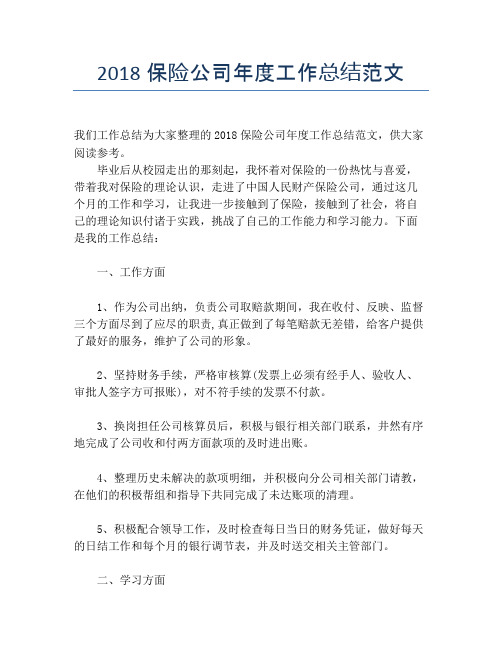 2018 保险公司年度工作总结范文

我们工作总结为大家整理的 2018 保险公司年度工作总结范文，供大家阅读参考。

毕业后从校园走出的那刻起，我怀着对保险的一份热忱与喜爱，带着我对保险的理论认识，走进了中国人民财产保险公司，通过这几个月的工作和学习，让我进一步接触到了保险，接触到了社会，将自己的理论知识付诸于实践，挑战了自己的工作能力和学习能力。下面是我的工作总结：

一、工作方面

1、作为公司出纳，负责公司取赔款期间，我在收付、反映、监督三个方面尽到了应尽的职责，真正做到了每笔赔款无差错，给客户提供了最好的服务，维护了公司的形象。

2、坚持财务手续，严格审核算(发票上必须有经手人、验收人、审批人签字方可报账)，对不符手续的发票不付款。

3、换岗担任公司核算员后，积极与银行相关部门联系，井然有序地完成了公司收和付两方面款项的及时进出账。

4、整理历史未解决的款项明细，并积极向分公司相关部门请教，在他们的积极帮组和指导下共同完成了未达账项的清理。

5、积极配合领导工作，及时检查每日当日的财务凭证，做好每天的日结工作和每个月的银行调节表，并及时送交相关主管部门。

二、学习方面